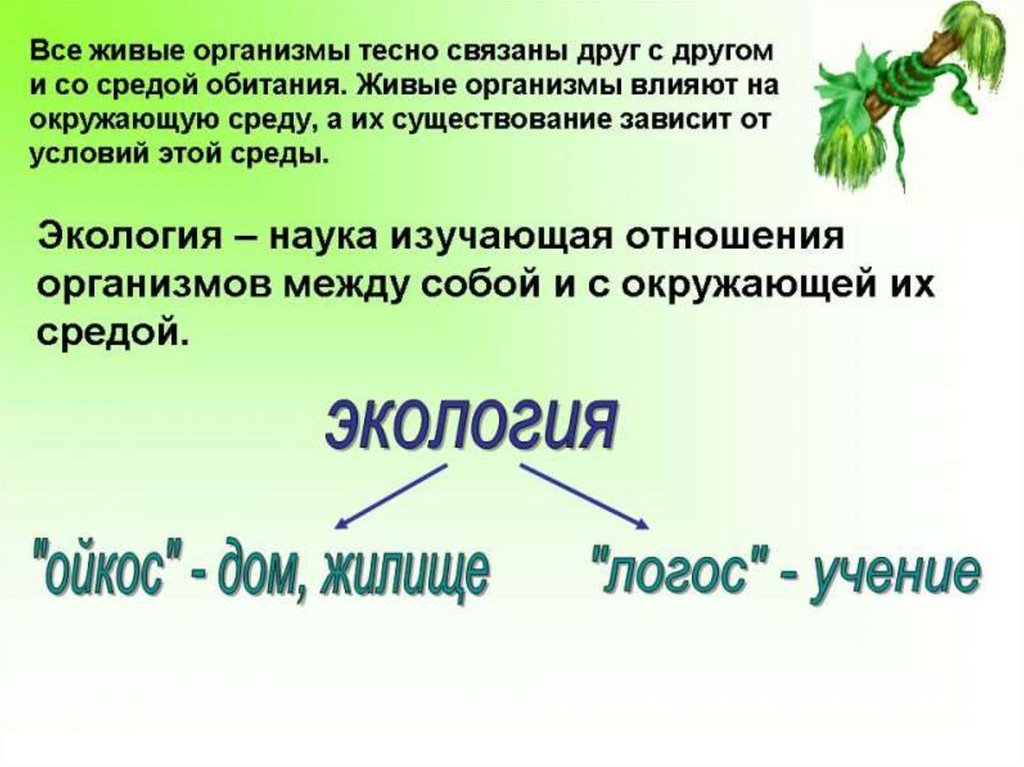 Все живые организмы тесно связаны друг с другом и со средой обитания. Живые организмы влияют на окружающую среду, а их существование зависит от условий этой среды.

Экология – наука изучающая отношения организмов между собой и с окружающей их средой.

экология

"ойкос" - дом, жилище

"логос" - учение